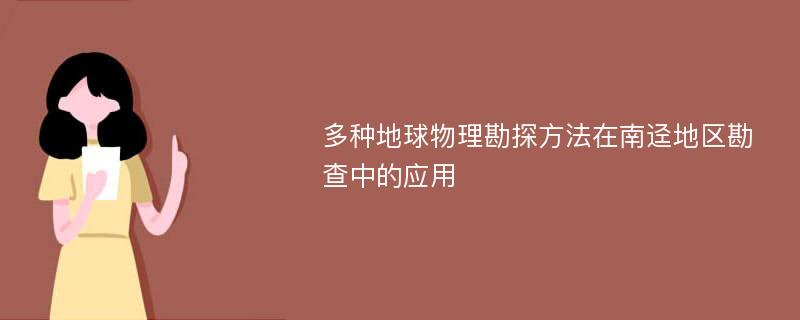 多种地球物理勘探方法在南迳地区勘查中的应用